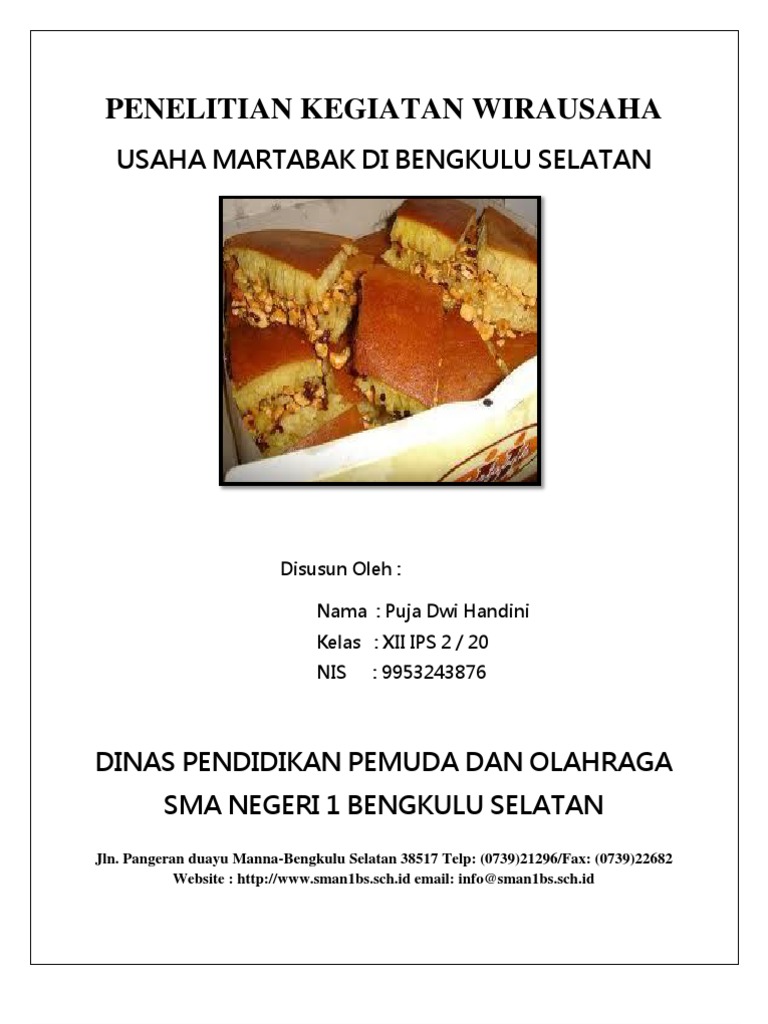 PENELITIAN KEGIATAN WIRAUSAHA

USAHA MARTABAK DI BENGKULU SELATAN

Disusun Oleh :

Nama : Puja Dwi Handini
Kelas : XII IPS 2 / 20
NIS : 9953243876

DINAS PENDIDIKAN PEMUDA DAN OLAHRAGA
SMA NEGERI 1 BENGKULU SELATAN

Jln. Pangeran duayu Manna-Bengkulu Selatan 38517 Telp: (0739)21296/Fax: (0739)22682
Website : http://www.sman1bs.sch.id email: info@sman1bs.sch.id